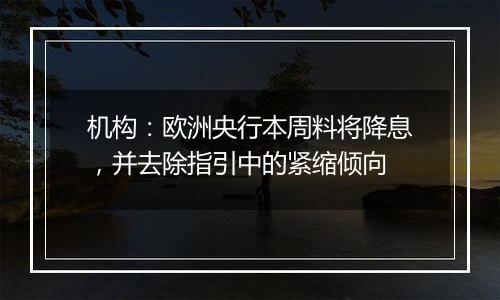 机构：欧洲央行本周料将降息，并去除指引中的紧缩倾向